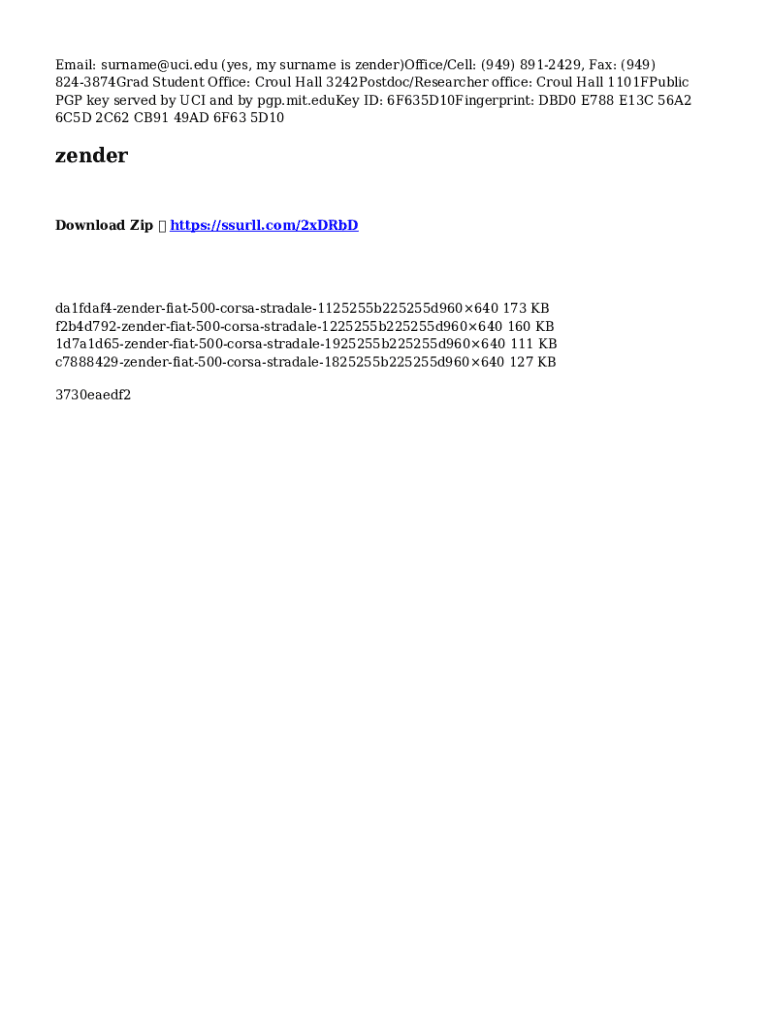 Email: surname@uci.edu (yes, my surname is zender)Office/Cell: (949) 891-2429, Fax: (949) 824-3874Grad Student Office: Croul Hall 3242Postdoc/Researcher office: Croul Hall 1101FPublic PGP key served by UCI and by pgp.mit.eduKey ID: 6F635D10Fingerprint: DBD0 E788 E13C 56A2 6C5D 2C62 CB91 49AD 6F63 5D10

zender

Download Zip  https://ssurll.com/2xDRbD

da1fdaf4-zender-fiat-500-corsa-stradale-1125255b225255d960×640 173 KB
f2b4d792-zender-fiat-500-corsa-stradale-1225255b225255d960×640 160 KB
1d7a1d65-zender-fiat-500-corsa-stradale-1925255b225255d960×640 111 KB
c7888429-zender-fiat-500-corsa-stradale-1825255b225255d960×640 127 KB

3730eaedf2